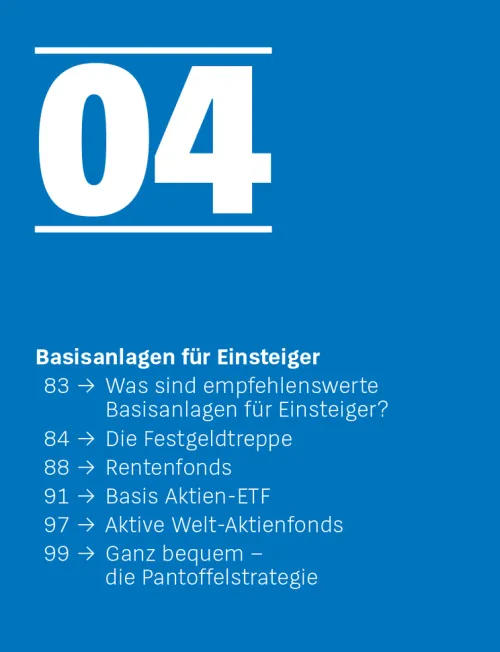 04

Basisanlagen für Einsteiger

83 → Was sind empfehlenswerte Basisanlagen für Einsteiger?
84 → Die Festgeldtreppe
88 → Rentenfonds
91 → Basis Aktien-ETF
97 → Aktive Welt-Aktienfonds
99 → Ganz bequem – die Pantoffelstrategie